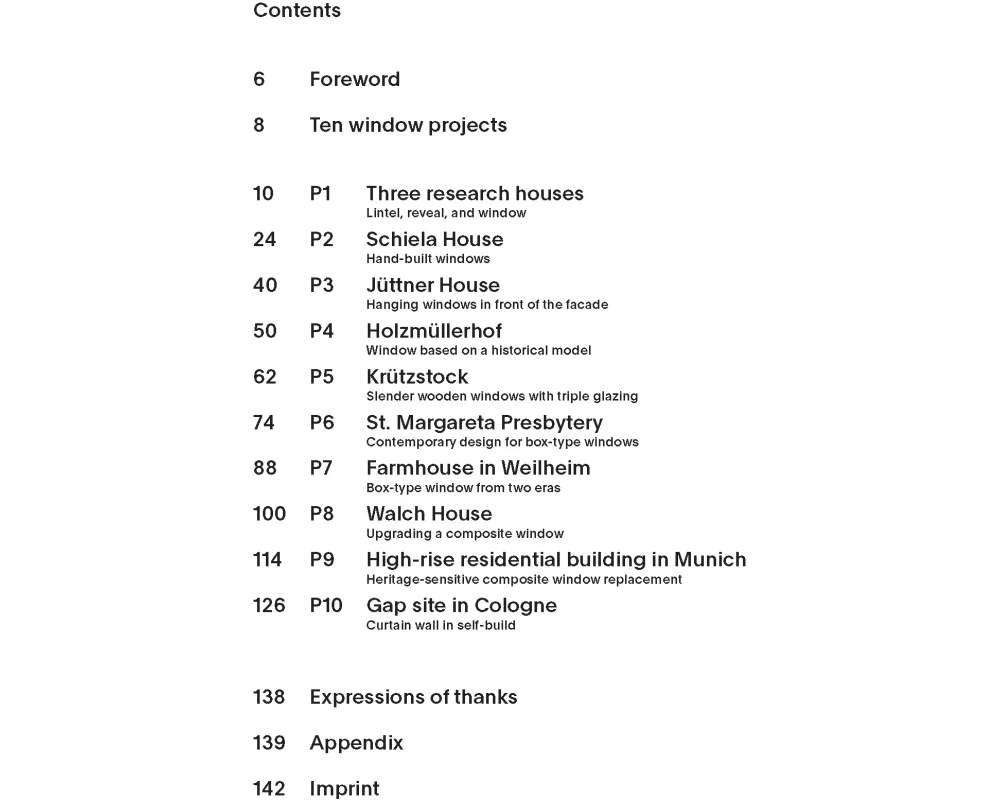 Contents

6 Foreword

8 Ten window projects

10 P1 Three research houses
Lintel, reveal, and window

24 P2 Schiela House
Hand-built windows

40 P3 Jüttner House
Hanging windows in front of the facade

50 P4 Holzmüllerhof
Window based on a historical model

62 P5 Krützstock
Slender wooden windows with triple glazing

74 P6 St. Margareta Presbytery
Contemporary design for box-type windows

88 P7 Farmhouse in Weilheim
Box-type window from two eras

100 P8 Walch House
Upgrading a composite window

114 P9 High-rise residential building in Munich
Heritage-sensitive composite window replacement

126 P10 Gap site in Cologne
Curtain wall in self-build

138 Expressions of thanks

139 Appendix

142 Imprint